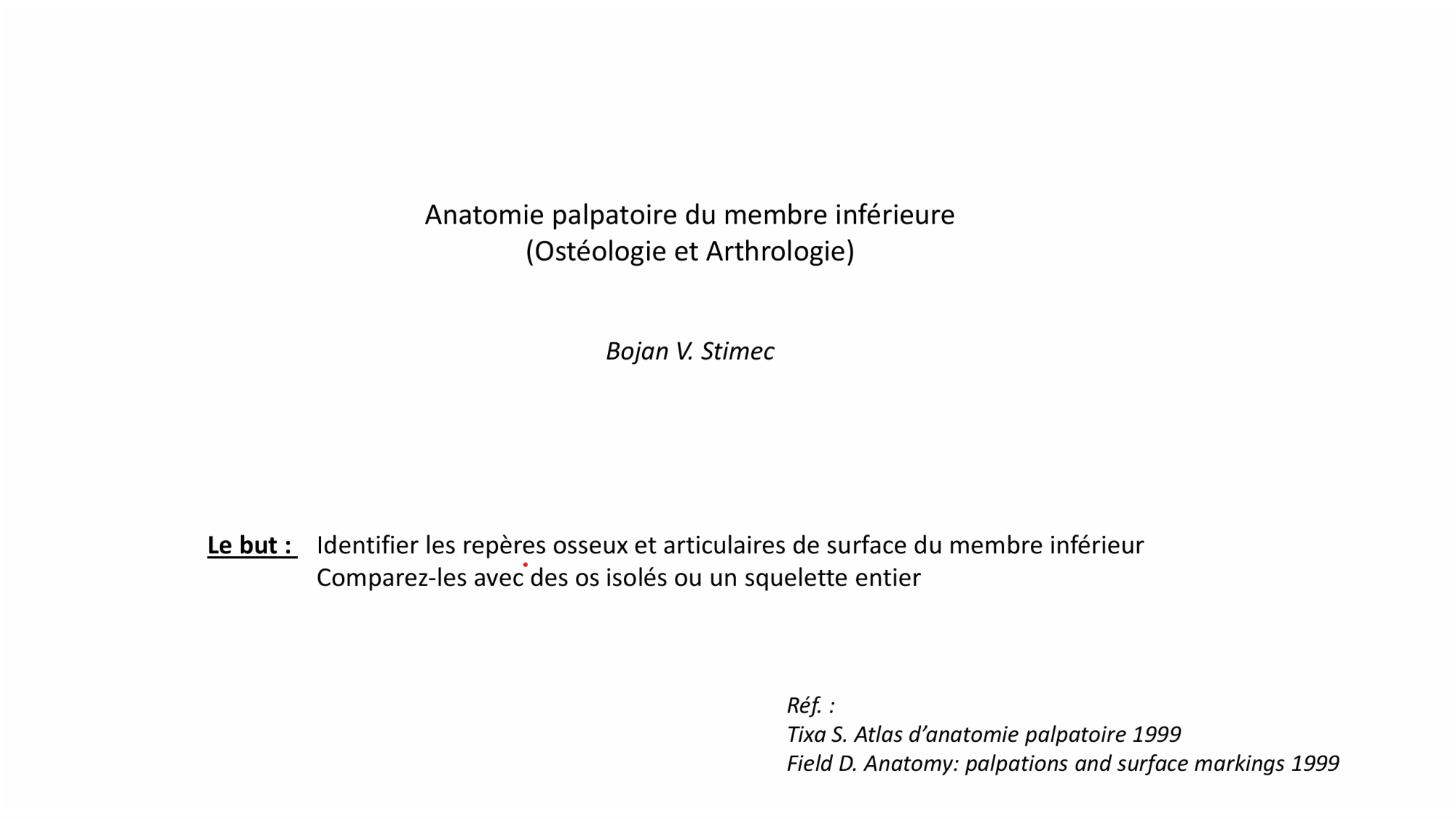 Anatomie palpatoire du membre inférieure
(Ostéologie et Arthrologie)

Bojan V. Stimec

Le but : Identifier les repères osseux et articulaires de surface du membre inférieur
Comparez-les avec des os isolés ou un squelette entier

Réf. :
Tixa S. Atlas d'anatomie palpatoire 1999
Field D. Anatomy: palpations and surface markings 1999